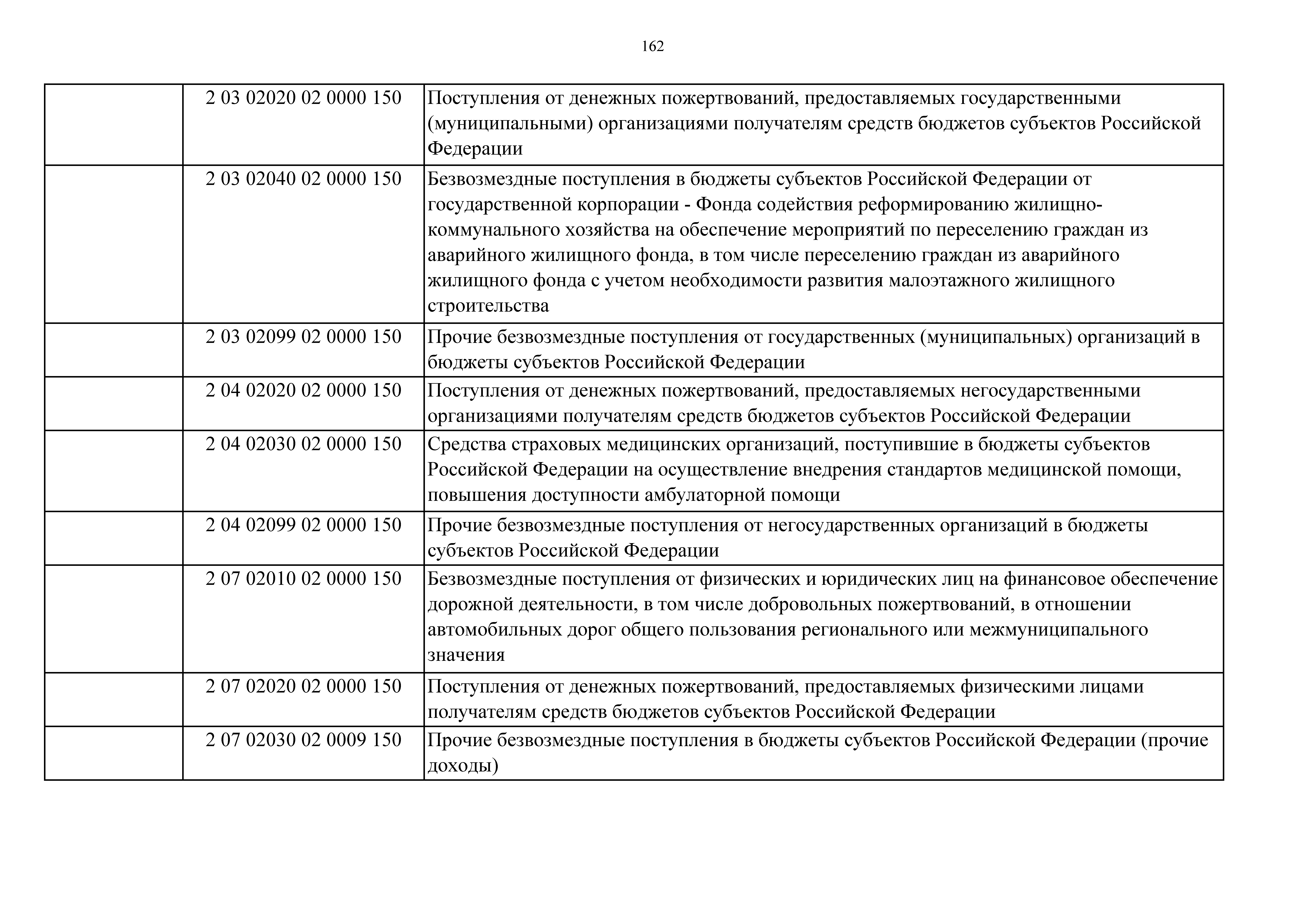 162

| | | |
|---|---|---|
| | 2 03 02020 02 0000 150 | Поступления от денежных пожертвований, предоставляемых государственными (муниципальными) организациями получателям средств бюджетов субъектов Российской Федерации |
| | 2 03 02040 02 0000 150 | Безвозмездные поступления в бюджеты субъектов Российской Федерации от государственной корпорации - Фонда содействия реформированию жилищно-коммунального хозяйства на обеспечение мероприятий по переселению граждан из аварийного жилищного фонда, в том числе переселению граждан из аварийного жилищного фонда с учетом необходимости развития малоэтажного жилищного строительства |
| | 2 03 02099 02 0000 150 | Прочие безвозмездные поступления от государственных (муниципальных) организаций в бюджеты субъектов Российской Федерации |
| | 2 04 02020 02 0000 150 | Поступления от денежных пожертвований, предоставляемых негосударственными организациями получателям средств бюджетов субъектов Российской Федерации |
| | 2 04 02030 02 0000 150 | Средства страховых медицинских организаций, поступившие в бюджеты субъектов Российской Федерации на осуществление внедрения стандартов медицинской помощи, повышения доступности амбулаторной помощи |
| | 2 04 02099 02 0000 150 | Прочие безвозмездные поступления от негосударственных организаций в бюджеты субъектов Российской Федерации |
| | 2 07 02010 02 0000 150 | Безвозмездные поступления от физических и юридических лиц на финансовое обеспечение дорожной деятельности, в том числе добровольных пожертвований, в отношении автомобильных дорог общего пользования регионального или межмуниципального значения |
| | 2 07 02020 02 0000 150 | Поступления от денежных пожертвований, предоставляемых физическими лицами получателям средств бюджетов субъектов Российской Федерации |
| | 2 07 02030 02 0009 150 | Прочие безвозмездные поступления в бюджеты субъектов Российской Федерации (прочие доходы) |